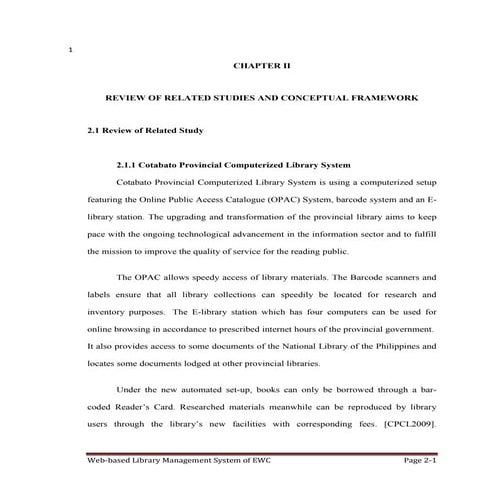 1

CHAPTER II

REVIEW OF RELATED STUDIES AND CONCEPTUAL FRAMEWORK

2.1 Review of Related Study

2.1.1 Cotabato Provincial Computerized Library System

Cotabato Provincial Computerized Library System is using a computerized setup featuring the Online Public Access Catalogue (OPAC) System, barcode system and an E-library station. The upgrading and transformation of the provincial library aims to keep pace with the ongoing technological advancement in the information sector and to fulfill the mission to improve the quality of service for the reading public.

The OPAC allows speedy access of library materials. The Barcode scanners and labels ensure that all library collections can speedily be located for research and inventory purposes. The E-library station which has four computers can be used for online browsing in accordance to prescribed internet hours of the provincial government. It also provides access to some documents of the National Library of the Philippines and locates some documents lodged at other provincial libraries.

Under the new automated set-up, books can only be borrowed through a bar-coded Reader's Card. Researched materials meanwhile can be reproduced by library users through the library's new facilities with corresponding fees. [CPCL2009].

Web-based Library Management System of EWC Page 2-1